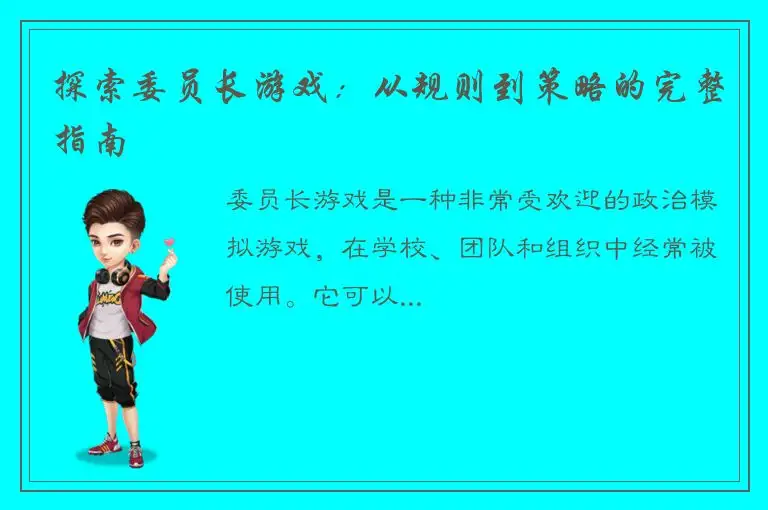 探索委员长游戏：从规则到策略的完整指南

委员长游戏是一种非常受欢迎的政治模拟游戏，在学校、团队和组织中经常被使用。它可以...